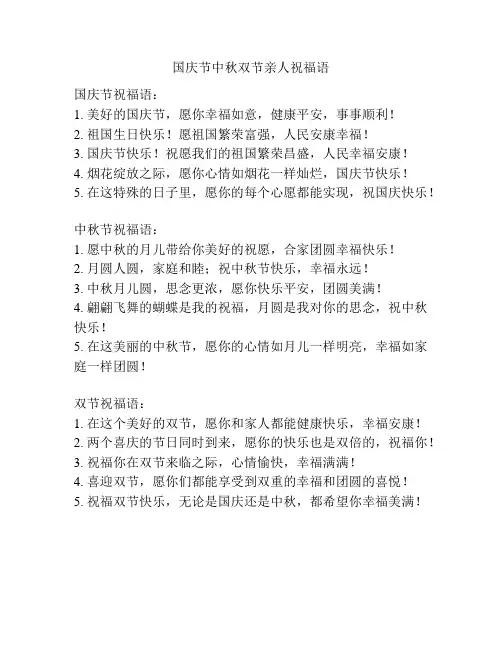 国庆节中秋双节亲人祝福语

国庆节祝福语：
1. 美好的国庆节，愿你幸福如意，健康平安，事事顺利！
2. 祖国生日快乐！愿祖国繁荣富强，人民安康幸福！
3. 国庆节快乐！祝愿我们的祖国繁荣昌盛，人民幸福安康！
4. 烟花绽放之际，愿你心情如烟花一样灿烂，国庆节快乐！
5. 在这特殊的日子里，愿你的每个心愿都能实现，祝国庆快乐！

中秋节祝福语：
1. 愿中秋的月儿带给你美好的祝愿，合家团圆幸福快乐！
2. 月圆人圆，家庭和睦；祝中秋节快乐，幸福永远！
3. 中秋月儿圆，思念更浓，愿你快乐平安，团圆美满！
4. 翩翩飞舞的蝴蝶是我的祝福，月圆是我对你的思念，祝中秋快乐！
5. 在这美丽的中秋节，愿你的心情如月儿一样明亮，幸福如家庭一样团圆！

双节祝福语：
1. 在这个美好的双节，愿你和家人都能健康快乐，幸福安康！
2. 两个喜庆的节日同时到来，愿你的快乐也是双倍的，祝福你！
3. 祝福你在双节来临之际，心情愉快，幸福满满！
4. 喜迎双节，愿你们都能享受到双重的幸福和团圆的喜悦！
5. 祝福双节快乐，无论是国庆还是中秋，都希望你幸福美满！